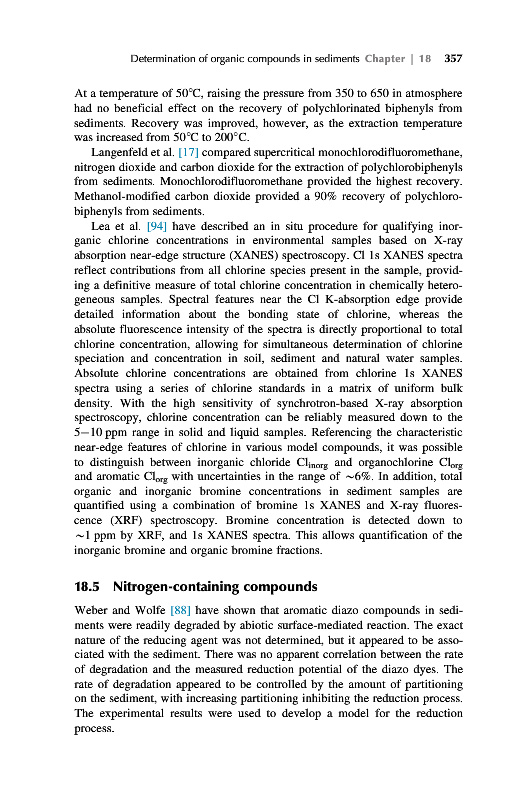 Determination of organic compounds in sediments Chapter | 18 357

At a temperature of 50°C, raising the pressure from 350 to 650 in atmosphere had no beneficial effect on the recovery of polychlorinated biphenyls from sediments. Recovery was improved, however, as the extraction temperature was increased from 50°C to 200°C.

Langenfeld et al. [17] compared supercritical monochlorodifluoromethane, nitrogen dioxide and carbon dioxide for the extraction of polychlorobiphenyls from sediments. Monochlorodifluoromethane provided the highest recovery. Methanol-modified carbon dioxide provided a 90% recovery of polychlorobiphenyls from sediments.

Lea et al. [94] have described an in situ procedure for qualifying inorganic chlorine concentrations in environmental samples based on X-ray absorption near-edge structure (XANES) spectroscopy. Cl 1s XANES spectra reflect contributions from all chlorine species present in the sample, providing a definitive measure of total chlorine concentration in chemically heterogeneous samples. Spectral features near the Cl K-absorption edge provide detailed information about the bonding state of chlorine, whereas the absolute fluorescence intensity of the spectra is directly proportional to total chlorine concentration, allowing for simultaneous determination of chlorine speciation and concentration in soil, sediment and natural water samples. Absolute chlorine concentrations are obtained from chlorine 1s XANES spectra using a series of chlorine standards in a matrix of uniform bulk density. With the high sensitivity of synchrotron-based X-ray absorption spectroscopy, chlorine concentration can be reliably measured down to the 5–10 ppm range in solid and liquid samples. Referencing the characteristic near-edge features of chlorine in various model compounds, it was possible to distinguish between inorganic chloride $Cl_{inorg}$ and organochlorine $Cl_{org}$ and aromatic $Cl_{org}$ with uncertainties in the range of ~6%. In addition, total organic and inorganic bromine concentrations in sediment samples are quantified using a combination of bromine 1s XANES and X-ray fluorescence (XRF) spectroscopy. Bromine concentration is detected down to ~1 ppm by XRF, and 1s XANES spectra. This allows quantification of the inorganic bromine and organic bromine fractions.

18.5 Nitrogen-containing compounds

Weber and Wolfe [88] have shown that aromatic diazo compounds in sediments were readily degraded by abiotic surface-mediated reaction. The exact nature of the reducing agent was not determined, but it appeared to be associated with the sediment. There was no apparent correlation between the rate of degradation and the measured reduction potential of the diazo dyes. The rate of degradation appeared to be controlled by the amount of partitioning on the sediment, with increasing partitioning inhibiting the reduction process. The experimental results were used to develop a model for the reduction process.